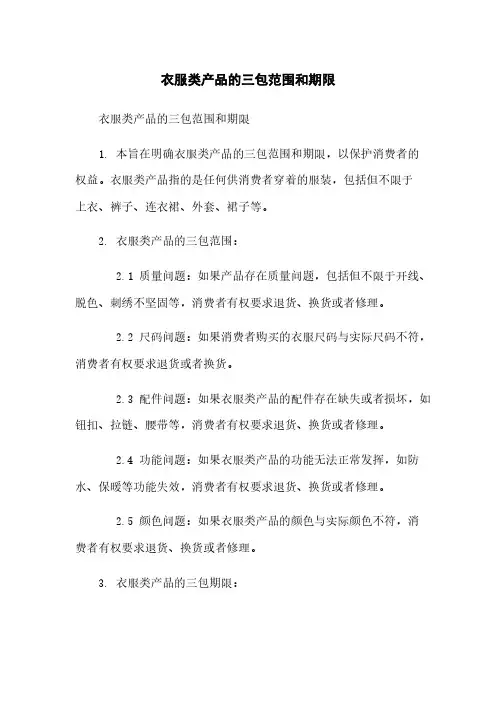 衣服类产品的三包范围和期限

衣服类产品的三包范围和期限

1. 本旨在明确衣服类产品的三包范围和期限，以保护消费者的权益。衣服类产品指的是任何供消费者穿着的服装，包括但不限于上衣、裤子、连衣裙、外套、裙子等。

2. 衣服类产品的三包范围：

2.1 质量问题：如果产品存在质量问题，包括但不限于开线、脱色、刺绣不坚固等，消费者有权要求退货、换货或者修理。

2.2 尺码问题：如果消费者购买的衣服尺码与实际尺码不符，消费者有权要求退货或者换货。

2.3 配件问题：如果衣服类产品的配件存在缺失或者损坏，如钮扣、拉链、腰带等，消费者有权要求退货、换货或者修理。

2.4 功能问题：如果衣服类产品的功能无法正常发挥，如防水、保暖等功能失效，消费者有权要求退货、换货或者修理。

2.5 颜色问题：如果衣服类产品的颜色与实际颜色不符，消费者有权要求退货、换货或者修理。

3. 衣服类产品的三包期限：